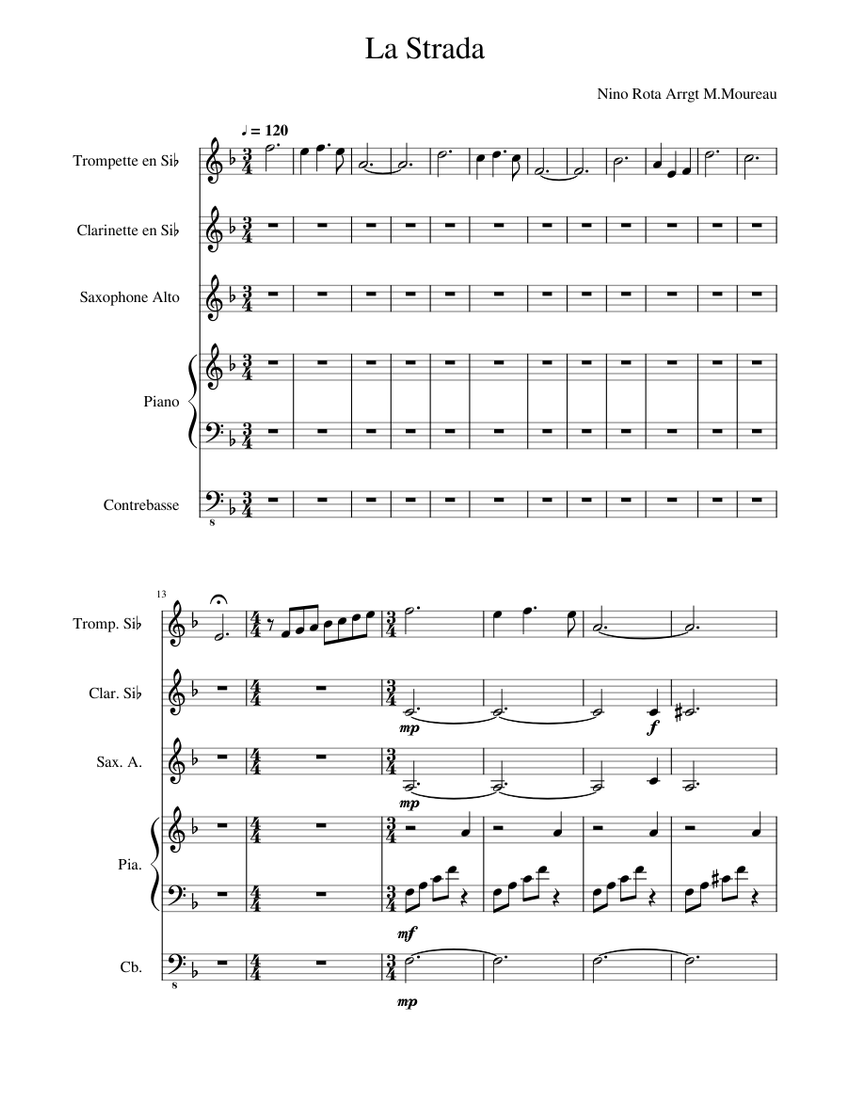 La Strada

Nino Rota Arrgt M.Moureau

♩ = 120

Trompette en Si♭

Clarinette en Si♭

Saxophone Alto

Piano

Contrebasse

13

Tromp. Si♭

Clar. Si♭

mp

f

Sax. A.

mp

Pia.

mf

Cb.

mp